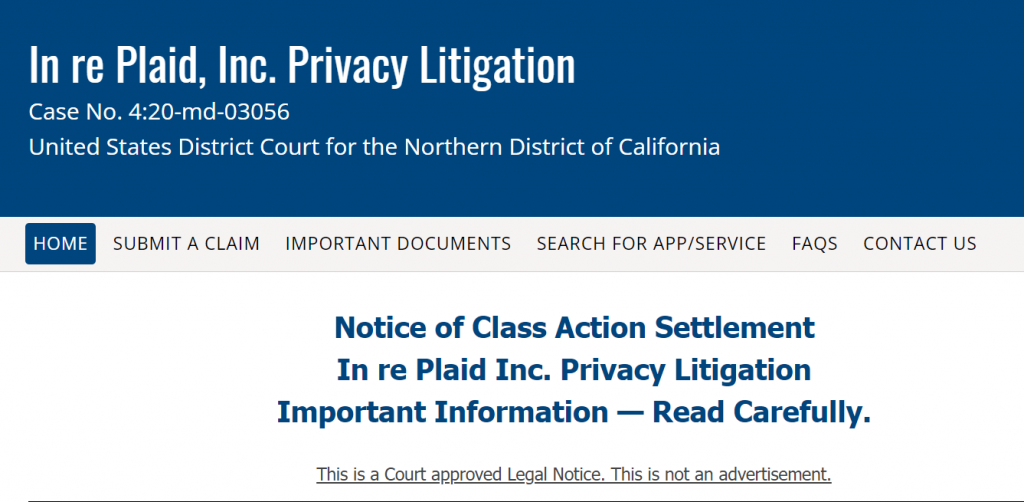 In re Plaid, Inc. Privacy Litigation
Case No. 4:20-md-03056
United States District Court for the Northern District of California

HOME SUBMIT A CLAIM IMPORTANT DOCUMENTS SEARCH FOR APP/SERVICE FAQS CONTACT US

Notice of Class Action Settlement
In re Plaid Inc. Privacy Litigation
Important Information — Read Carefully.

This is a Court approved Legal Notice. This is not an advertisement.